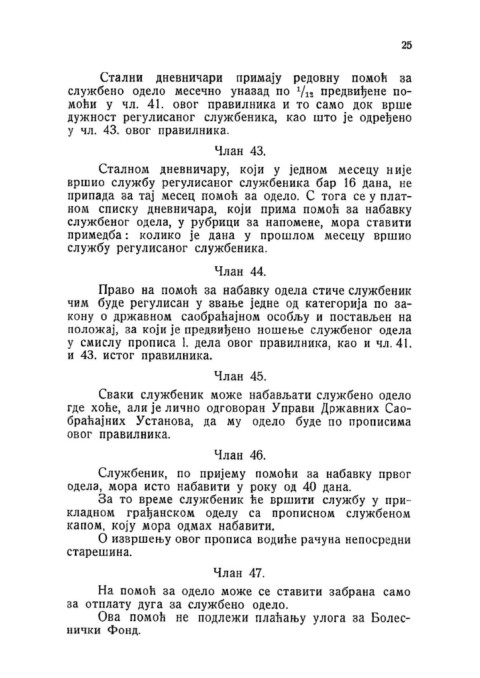 25

Стални дневничари примају редовну помоћ за службено одело месечно уназад по $^1/_{12}$ предвиђене помоћи у чл. 41. овог правилника и то само док врше дужност регулисаног службеника, као што је одређено у чл. 43. овог правилника.

Члан 43.

Сталном дневничару, који у једном месецу није вршио службу регулисаног службеника бар 16 дана, не припада за тај месец помоћ за одело. С тога се у платном списку дневничара, који прима помоћ за набавку службеног одела, у рубрици за напомене, мора ставити примедба: колико је дана у прошлом месецу вршио службу регулисаног службеника.

Члан 44.

Право на помоћ за набавку одела стиче службеник чим буде регулисан у звање једне од категорија по закону о државном саобраћајном особљу и постављен на положај, за који је предвиђено ношење службеног одела у смислу прописа I. дела овог правилника, као и чл. 41. и 43. истог правилника.

Члан 45.

Сваки службеник може набављати службено одело где хоће, али је лично одговоран Управи Државних Саобраћајних Установа, да му одело буде по прописима овог правилника.

Члан 46.

Службеник, по пријему помоћи за набавку првог одела, мора исто набавити у року од 40 дана.

За то време службеник ће вршити службу у прикладном грађанском оделу са прописном службеном капом, коју мора одмах набавити.

О извршењу овог прописа водиће рачуна непосредни старешина.

Члан 47.

На помоћ за одело може се ставити забрана само за отплату дуга за службено одело.

Ова помоћ не подлежи плаћању улога за Болеснички Фонд.